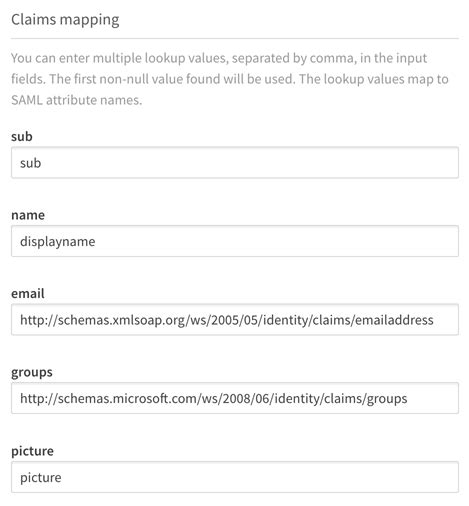 Claims mapping

You can enter multiple lookup values, separated by comma, in the input fields. The first non-null value found will be used. The lookup values map to SAML attribute names.

sub

sub

name

displayname

email

http://schemas.xmlsoap.org/ws/2005/05/identity/claims/emailaddress

groups

http://schemas.microsoft.com/ws/2008/06/identity/claims/groups

picture

picture